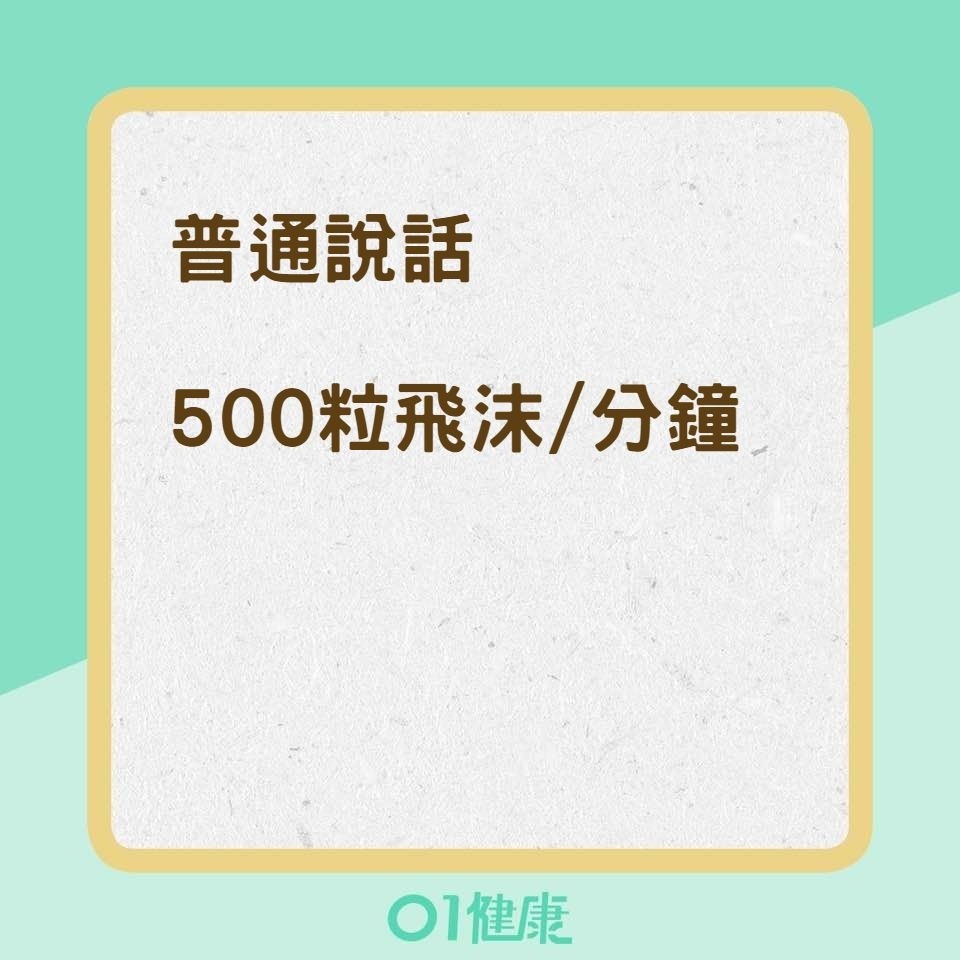 普通說話

500粒飛沫/分鐘

01健康